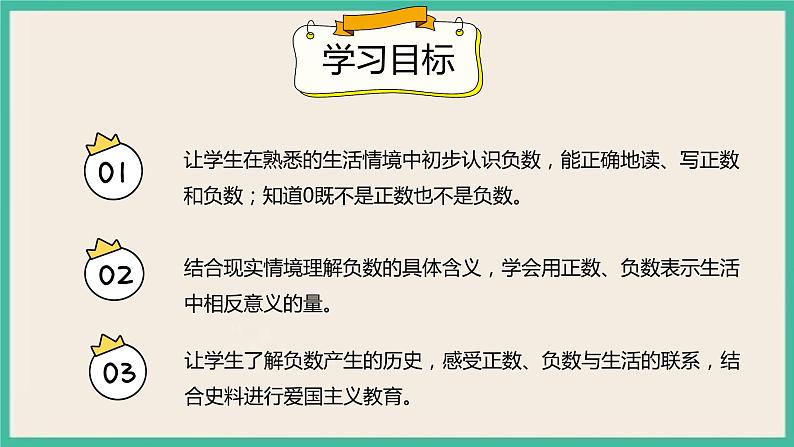 学习目标

01

让学生在熟悉的生活情境中初步认识负数，能正确地读、写正数和负数；知道0既不是正数也不是负数。

02

结合现实情境理解负数的具体含义，学会用正数、负数表示生活中相反意义的量。

03

让学生了解负数产生的历史，感受正数、负数与生活的联系，结合史料进行爱国主义教育。